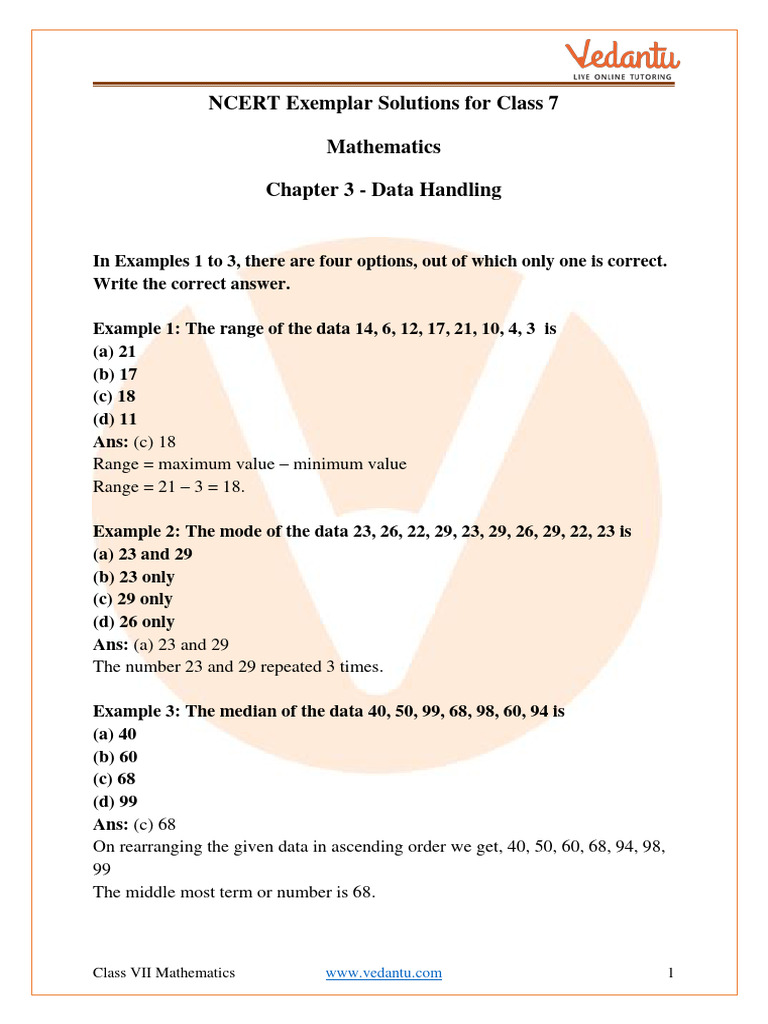 Vedantu
LIVE ONLINE TUTORING

NCERT Exemplar Solutions for Class 7

Mathematics

Chapter 3 - Data Handling

In Examples 1 to 3, there are four options, out of which only one is correct. Write the correct answer.

Example 1: The range of the data 14, 6, 12, 17, 21, 10, 4, 3 is
(a) 21
(b) 17
(c) 18
(d) 11
Ans: (c) 18
Range = maximum value – minimum value
Range = 21 – 3 = 18.

Example 2: The mode of the data 23, 26, 22, 29, 23, 29, 26, 29, 22, 23 is
(a) 23 and 29
(b) 23 only
(c) 29 only
(d) 26 only
Ans: (a) 23 and 29
The number 23 and 29 repeated 3 times.

Example 3: The median of the data 40, 50, 99, 68, 98, 60, 94 is
(a) 40
(b) 60
(c) 68
(d) 99
Ans: (c) 68
On rearranging the given data in ascending order we get, 40, 50, 60, 68, 94, 98, 99
The middle most term or number is 68.

Class VII Mathematics www.vedantu.com 1